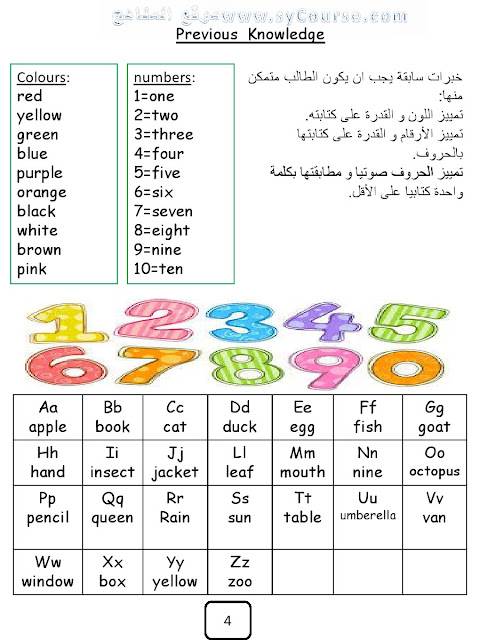 موقع المناهج www.syCourse.com

Previous Knowledge

Colours:
red
yellow
green
blue
purple
orange
black
white
brown
pink

numbers:
1=one
2=two
3=three
4=four
5=five
6=six
7=seven
8=eight
9=nine
10=ten

خبرات سابقة يجب ان يكون الطالب متمكن منها:
تمييز اللون و القدرة على كتابته.
تمييز الأرقام و القدرة على كتابتها بالحروف.
تمييز الحروف صوتيا و مطابقتها بكلمة واحدة كتابيا على الأقل.

1 2 3 4 5
6 7 8 9 0

| Aa apple | Bb book | Cc cat | Dd duck | Ee egg | Ff fish | Gg goat |
|---|---|---|---|---|---|---|
| Hh hand | Ii insect | Jj jacket | Ll leaf | Mm mouth | Nn nine | Oo octopus |
| Pp pencil | Qq queen | Rr Rain | Ss sun | Tt table | Uu umberella | Vv van |
| Ww window | Xx box | Yy yellow | Zz zoo | | | |

4